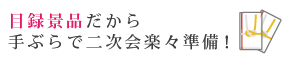 目録景品だから
手ぶらで二次会楽々準備！